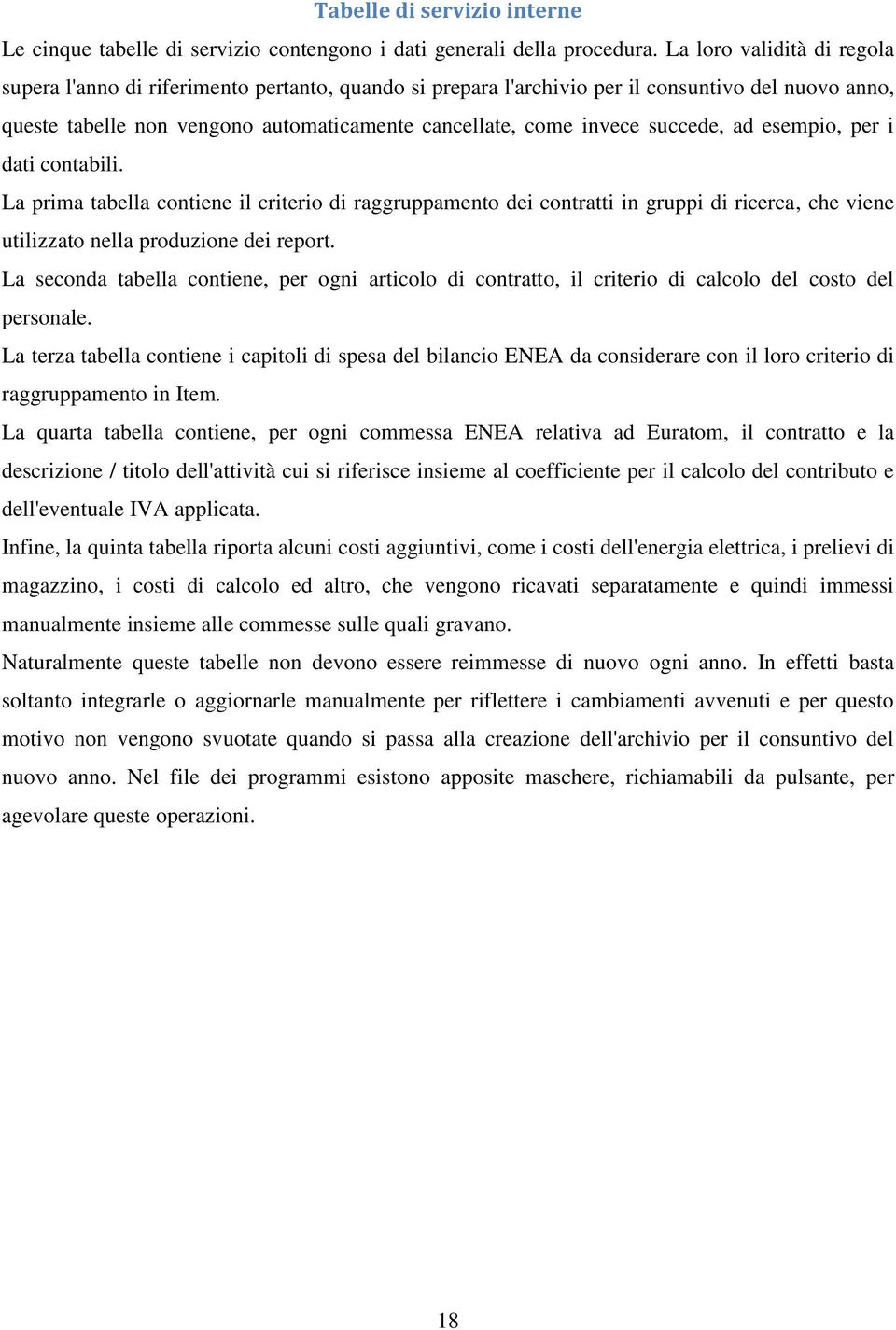 Tabelle di servizio interne

Le cinque tabelle di servizio contengono i dati generali della procedura. La loro validità di regola supera l'anno di riferimento pertanto, quando si prepara l'archivio per il consuntivo del nuovo anno, queste tabelle non vengono automaticamente cancellate, come invece succede, ad esempio, per i dati contabili.

La prima tabella contiene il criterio di raggruppamento dei contratti in gruppi di ricerca, che viene utilizzato nella produzione dei report.

La seconda tabella contiene, per ogni articolo di contratto, il criterio di calcolo del costo del personale.

La terza tabella contiene i capitoli di spesa del bilancio ENEA da considerare con il loro criterio di raggruppamento in Item.

La quarta tabella contiene, per ogni commessa ENEA relativa ad Euratom, il contratto e la descrizione / titolo dell'attività cui si riferisce insieme al coefficiente per il calcolo del contributo e dell'eventuale IVA applicata.

Infine, la quinta tabella riporta alcuni costi aggiuntivi, come i costi dell'energia elettrica, i prelievi di magazzino, i costi di calcolo ed altro, che vengono ricavati separatamente e quindi immessi manualmente insieme alle commesse sulle quali gravano.

Naturalmente queste tabelle non devono essere reimmesse di nuovo ogni anno. In effetti basta soltanto integrarle o aggiornarle manualmente per riflettere i cambiamenti avvenuti e per questo motivo non vengono svuotate quando si passa alla creazione dell'archivio per il consuntivo del nuovo anno. Nel file dei programmi esistono apposite maschere, richiamabili da pulsante, per agevolare queste operazioni.

18